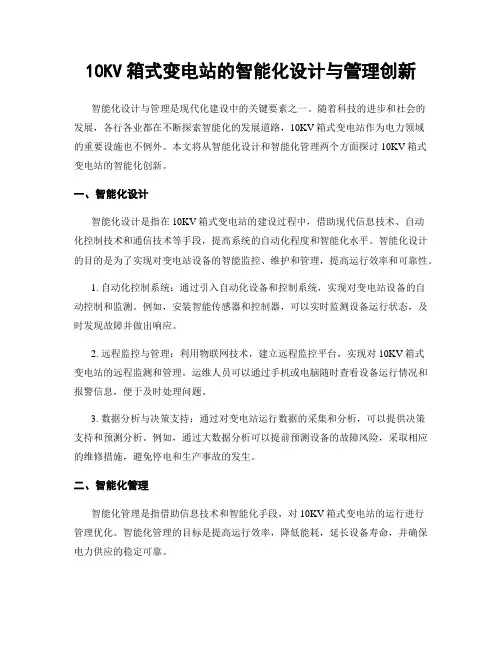 10KV 箱式变电站的智能化设计与管理创新

智能化设计与管理是现代化建设中的关键要素之一。随着科技的进步和社会的发展，各行各业都在不断探索智能化的发展道路，10KV 箱式变电站作为电力领域的重要设施也不例外。本文将从智能化设计和智能化管理两个方面探讨 10KV 箱式变电站的智能化创新。

一、智能化设计

智能化设计是指在 10KV 箱式变电站的建设过程中，借助现代信息技术、自动化控制技术和通信技术等手段，提高系统的自动化程度和智能化水平。智能化设计的目的是为了实现对变电站设备的智能监控、维护和管理，提高运行效率和可靠性。

1. 自动化控制系统：通过引入自动化设备和控制系统，实现对变电站设备的自动控制和监测。例如，安装智能传感器和控制器，可以实时监测设备运行状态，及时发现故障并做出响应。

2. 远程监控与管理：利用物联网技术，建立远程监控平台，实现对 10KV 箱式变电站的远程监测和管理。运维人员可以通过手机或电脑随时查看设备运行情况和报警信息，便于及时处理问题。

3. 数据分析与决策支持：通过对变电站运行数据的采集和分析，可以提供决策支持和预测分析。例如，通过大数据分析可以提前预测设备的故障风险，采取相应的维修措施，避免停电和生产事故的发生。

二、智能化管理

智能化管理是指借助信息技术和智能化手段，对 10KV 箱式变电站的运行进行管理优化。智能化管理的目标是提高运行效率，降低能耗，延长设备寿命，并确保电力供应的稳定可靠。